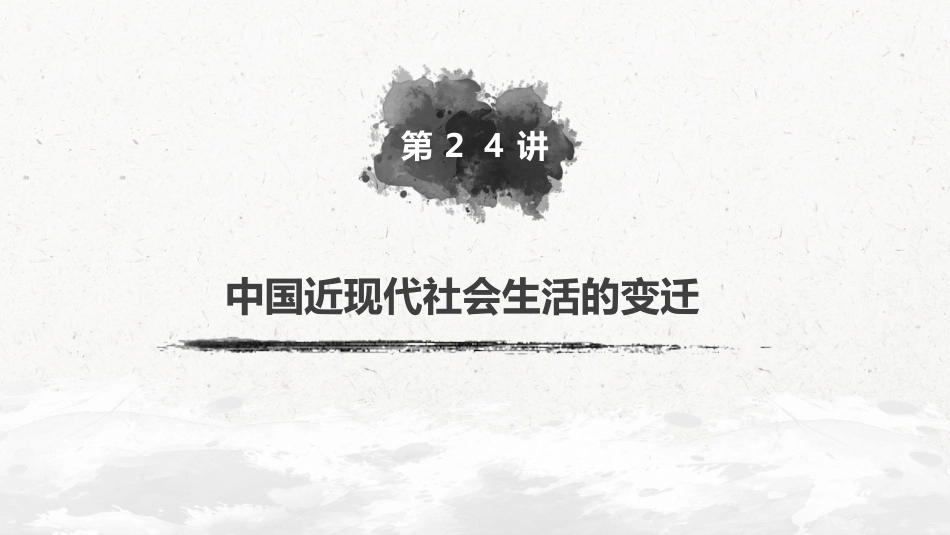 第 2 4 讲

中国近现代社会生活的变迁